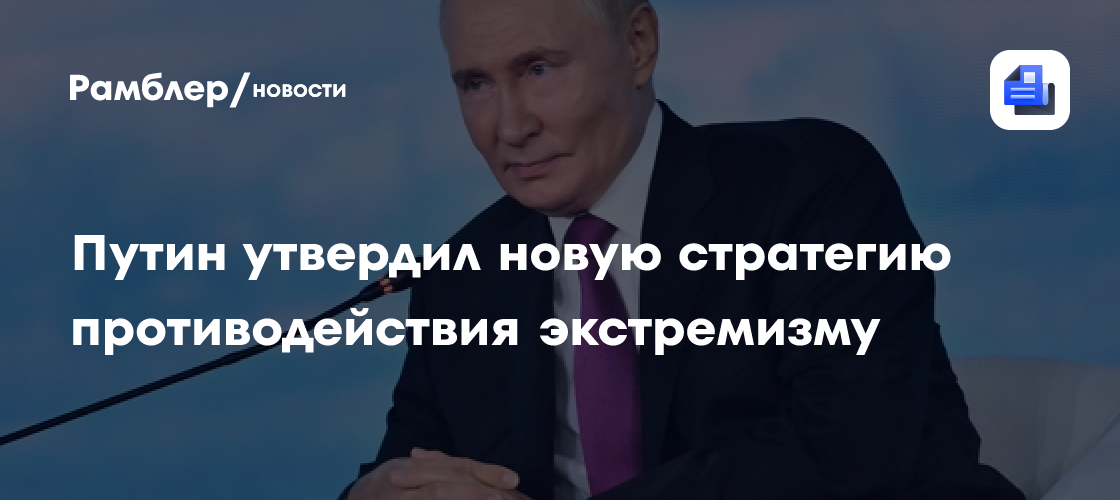 Рамблер/новости

Путин утвердил новую стратегию противодействия экстремизму